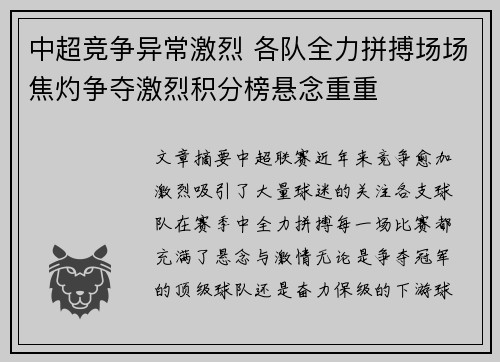 中超竞争异常激烈 各队全力拼搏场场焦灼争夺激烈积分榜悬念重重

文章摘要中超联赛近年来竞争愈加激烈吸引了大量球迷的关注各支球队在赛季中全力拼搏每一场比赛都充满了悬念与激情无论是争夺冠军的顶级球队还是奋力保级的下游球